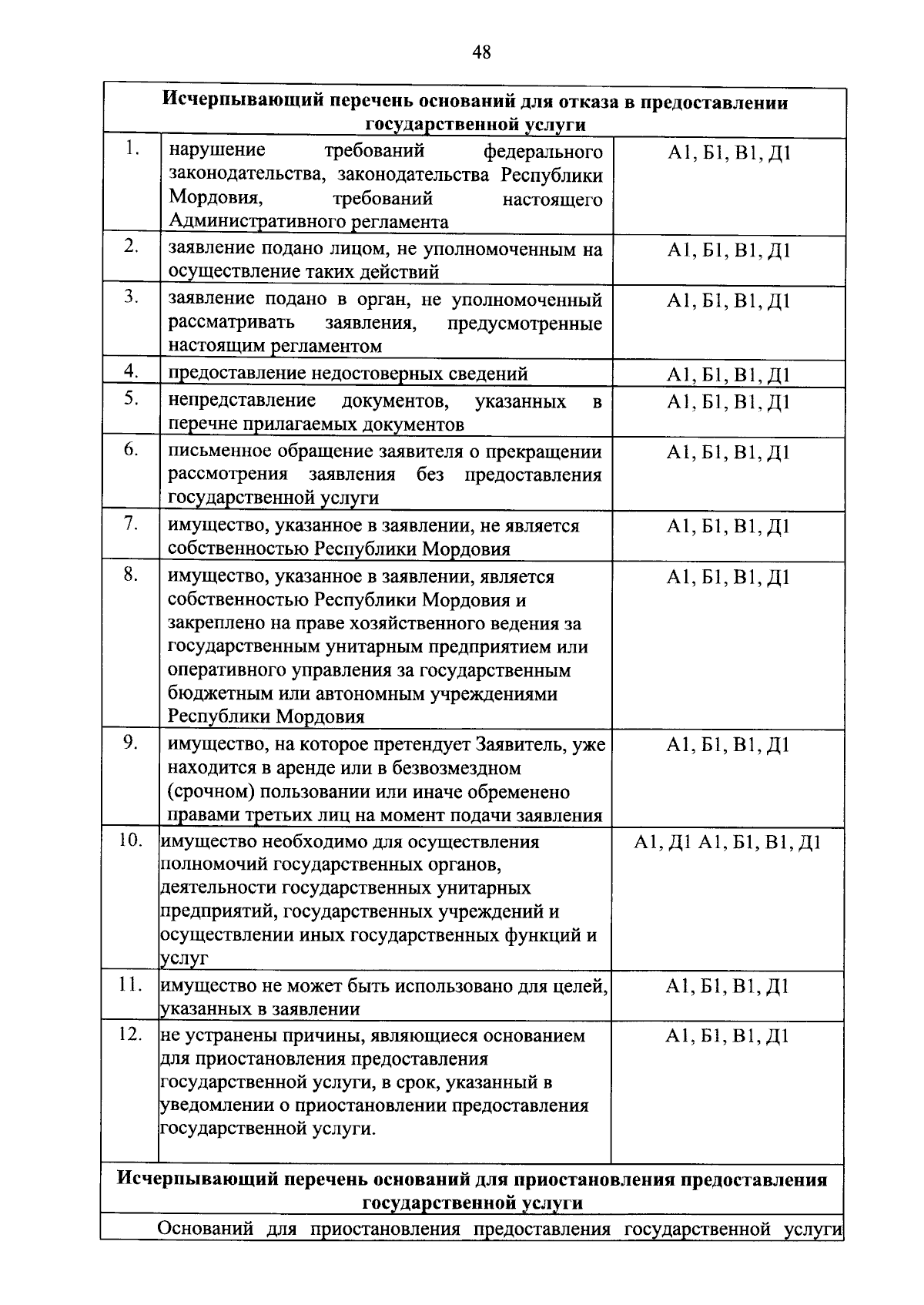 48

| Исчерпывающий перечень оснований для отказа в предоставлении государственной услуги | | |
|---|---|---|
| 1. | нарушение требований федерального законодательства, законодательства Республики Мордовия, требований настоящего Административного регламента | А1, Б1, В1, Д1 |
| 2. | заявление подано лицом, не уполномоченным на осуществление таких действий | А1, Б1, В1, Д1 |
| 3. | заявление подано в орган, не уполномоченный рассматривать заявления, предусмотренные настоящим регламентом | А1, Б1, В1, Д1 |
| 4. | предоставление недостоверных сведений | А1, Б1, В1, Д1 |
| 5. | непредставление документов, указанных в перечне прилагаемых документов | А1, Б1, В1, Д1 |
| 6. | письменное обращение заявителя о прекращении рассмотрения заявления без предоставления государственной услуги | А1, Б1, В1, Д1 |
| 7. | имущество, указанное в заявлении, не является собственностью Республики Мордовия | А1, Б1, В1, Д1 |
| 8. | имущество, указанное в заявлении, является собственностью Республики Мордовия и закреплено на праве хозяйственного ведения за государственным унитарным предприятием или оперативного управления за государственным бюджетным или автономным учреждениями Республики Мордовия | А1, Б1, В1, Д1 |
| 9. | имущество, на которое претендует Заявитель, уже находится в аренде или в безвозмездном (срочном) пользовании или иначе обременено правами третьих лиц на момент подачи заявления | А1, Б1, В1, Д1 |
| 10. | имущество необходимо для осуществления полномочий государственных органов, деятельности государственных унитарных предприятий, государственных учреждений и осуществлении иных государственных функций и услуг | А1, Д1 А1, Б1, В1, Д1 |
| 11. | имущество не может быть использовано для целей, указанных в заявлении | А1, Б1, В1, Д1 |
| 12. | не устранены причины, являющиеся основанием для приостановления предоставления государственной услуги, в срок, указанный в уведомлении о приостановлении предоставления государственной услуги. | А1, Б1, В1, Д1 |
| Исчерпывающий перечень оснований для приостановления предоставления государственной услуги | | |
| Оснований для приостановления предоставления государственной услуги | | |